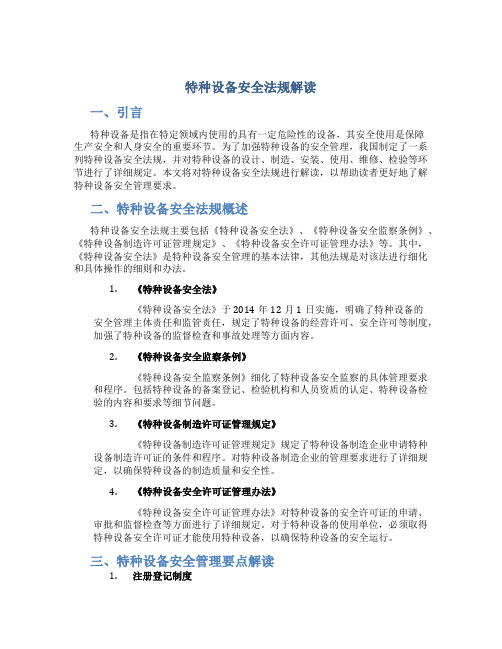 特种设备安全法规解读

一、引言

特种设备是指在特定领域内使用的具有一定危险性的设备，其安全使用是保障生产安全和人身安全的重要环节。为了加强特种设备的安全管理，我国制定了一系列特种设备安全法规，并对特种设备的设计、制造、安装、使用、维修、检验等环节进行了详细规定。本文将对特种设备安全法规进行解读，以帮助读者更好地了解特种设备安全管理要求。

二、特种设备安全法规概述

特种设备安全法规主要包括《特种设备安全法》、《特种设备安全监察条例》、《特种设备制造许可证管理规定》、《特种设备安全许可证管理办法》等。其中，《特种设备安全法》是特种设备安全管理的基本法律，其他法规是对该法进行细化和具体操作的细则和办法。

1. 《特种设备安全法》

《特种设备安全法》于 2014 年 12 月 1 日实施，明确了特种设备的安全管理主体责任和监管责任，规定了特种设备的经营许可、安全许可等制度，加强了特种设备的监督检查和事故处理等方面内容。

2. 《特种设备安全监察条例》

《特种设备安全监察条例》细化了特种设备安全监察的具体管理要求和程序。包括特种设备的备案登记、检验机构和人员资质的认定、特种设备检验的内容和要求等细节问题。

3. 《特种设备制造许可证管理规定》

《特种设备制造许可证管理规定》规定了特种设备制造企业申请特种设备制造许可证的条件和程序。对特种设备制造企业的管理要求进行了详细规定，以确保特种设备的制造质量和安全性。

4. 《特种设备安全许可证管理办法》

《特种设备安全许可证管理办法》对特种设备的安全许可证的申请、审批和监督检查等方面进行了详细规定。对于特种设备的使用单位，必须取得特种设备安全许可证才能使用特种设备，以确保特种设备的安全运行。

三、特种设备安全管理要点解读

1. 注册登记制度